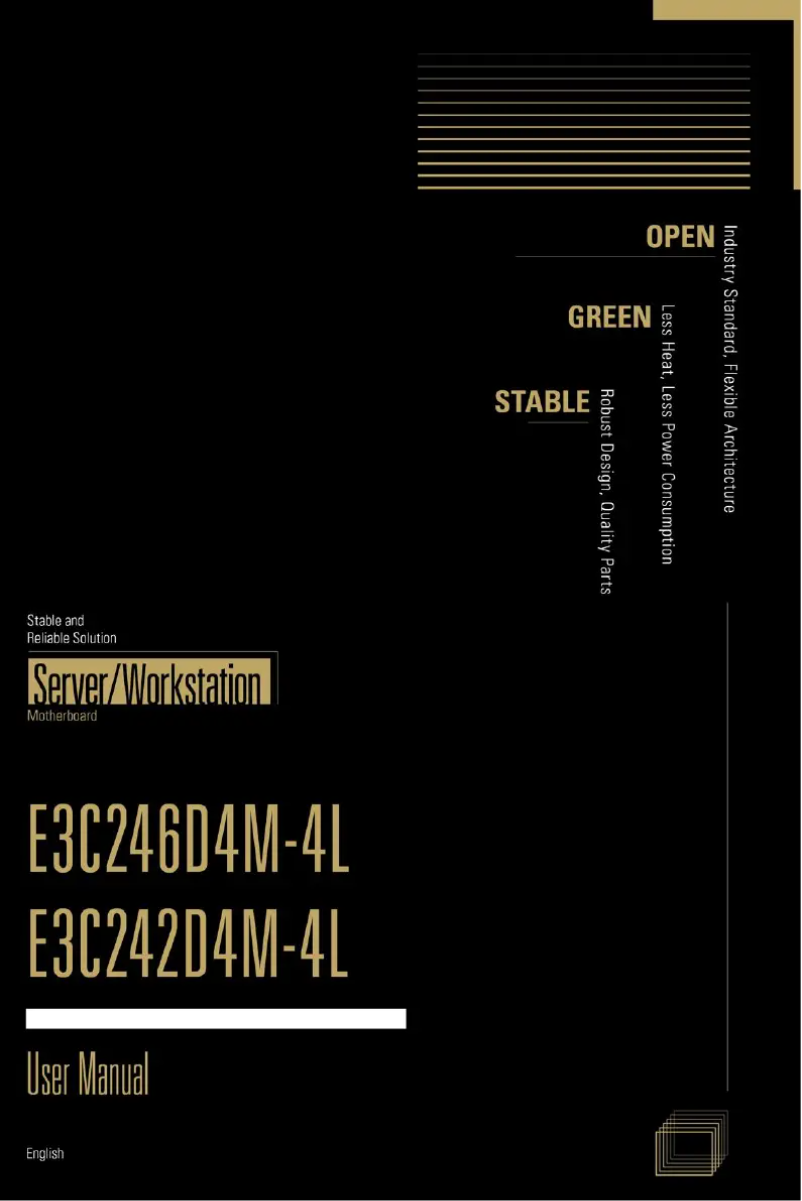 OPEN
Industry Standard, Flexible Architecture

GREEN
Less Heat, Less Power Consumption

STABLE
Robust Design, Quality Parts

Stable and
Reliable Solution

Server/Workstation
Motherboard

E3C246D4M-4L
E3C242D4M-4L

User Manual

English